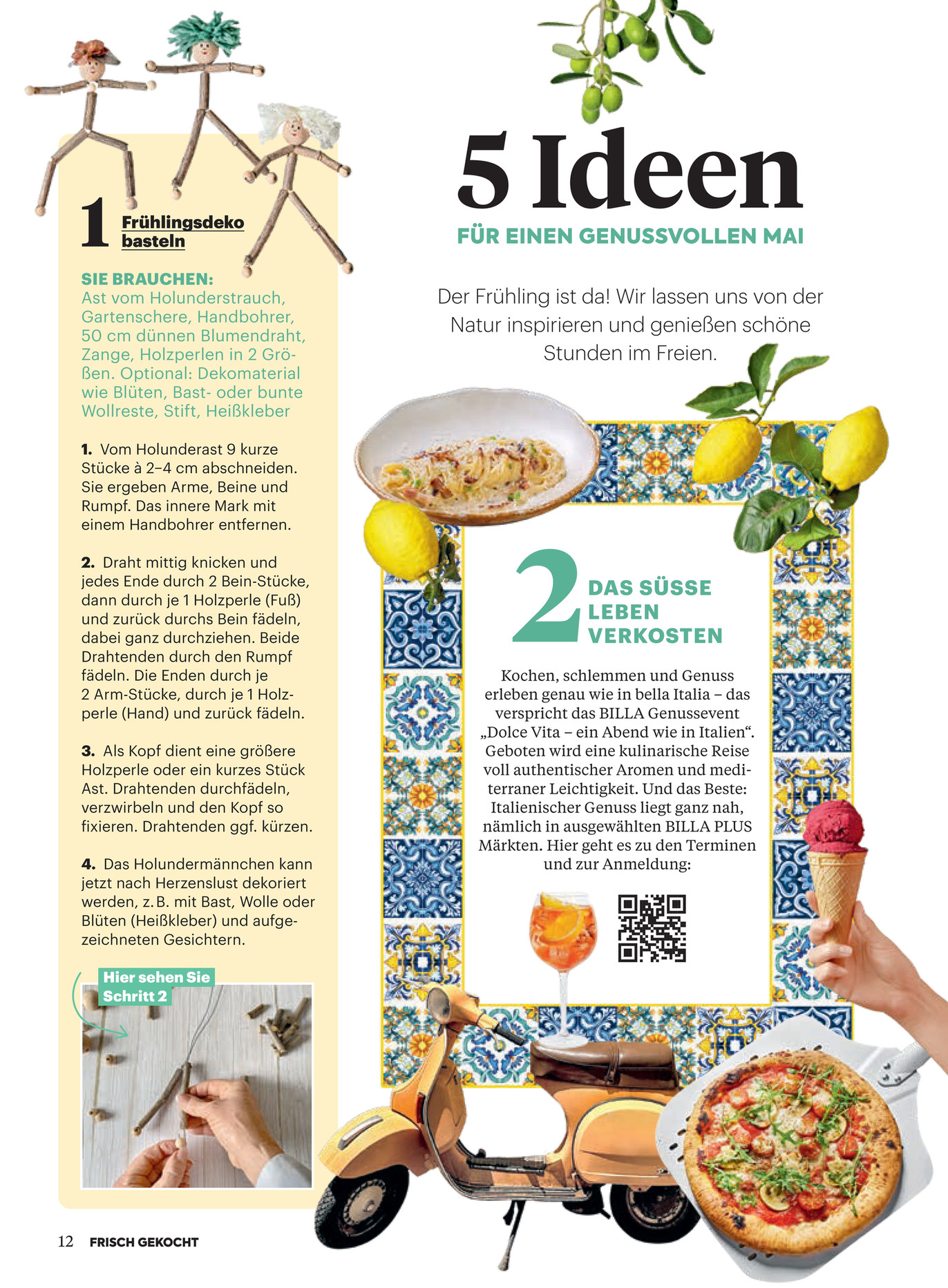 5 Ideen

FÜR EINEN GENUSSVOLLEN MAI

Der Frühling ist da! Wir lassen uns von der Natur inspirieren und genießen schöne Stunden im Freien.

1 Frühlingsdeko basteln

SIE BRAUCHEN:
Ast vom Holunderstrauch, Gartenschere, Handbohrer, 50 cm dünnen Blumendraht, Zange, Holzperlen in 2 Größen. Optional: Dekomaterial wie Blüten, Bast- oder bunte Wollreste, Stift, Heißkleber

1. Vom Holunderast 9 kurze Stücke à 2–4 cm abschneiden. Sie ergeben Arme, Beine und Rumpf. Das innere Mark mit einem Handbohrer entfernen.

2. Draht mittig knicken und jedes Ende durch 2 Bein-Stücke, dann durch je 1 Holzperle (Fuß) und zurück durchs Bein fädeln, dabei ganz durchziehen. Beide Drahtenden durch den Rumpf fädeln. Die Enden durch je 2 Arm-Stücke, durch je 1 Holzperle (Hand) und zurück fädeln.

3. Als Kopf dient eine größere Holzperle oder ein kurzes Stück Ast. Drahtenden durchfädeln, verzwirbeln und den Kopf so fixieren. Drahtenden ggf. kürzen.

4. Das Holundermännchen kann jetzt nach Herzenslust dekoriert werden, z. B. mit Bast, Wolle oder Blüten (Heißkleber) und aufgezeichneten Gesichtern.

Hier sehen Sie Schritt 2

2 DAS SÜSSE LEBEN VERKOSTEN

Kochen, schlemmen und Genuss erleben genau wie in bella Italia – das verspricht das BILLA Genussevent „Dolce Vita – ein Abend wie in Italien“. Geboten wird eine kulinarische Reise voll authentischer Aromen und mediterraner Leichtigkeit. Und das Beste: Italienischer Genuss liegt ganz nah, nämlich in ausgewählten BILLA PLUS Märkten. Hier geht es zu den Terminen und zur Anmeldung:

12 FRISCH GEKOCHT